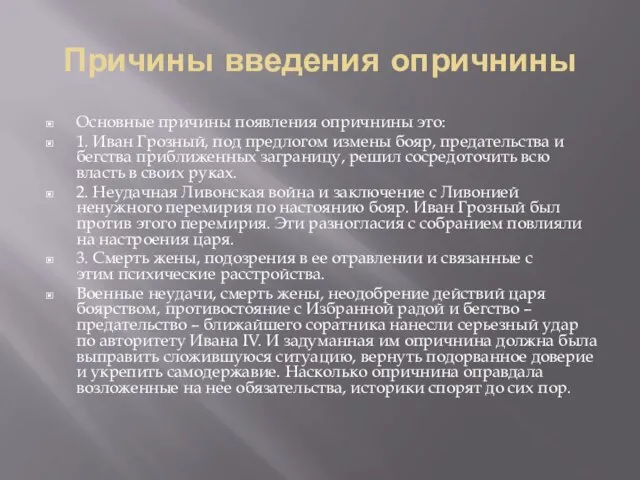 Причины введения опричнины

Основные причины появления опричнины это:

1. Иван Грозный, под предлогом измены бояр, предательства и бегства приближенных заграницу, решил сосредоточить всю власть в своих руках.

2. Неудачная Ливонская война и заключение с Ливонией ненужного перемирия по настоянию бояр. Иван Грозный был против этого перемирия. Эти разногласия с собранием повлияли на настроения царя.

3. Смерть жены, подозрения в ее отравлении и связанные с этим психические расстройства.

Военные неудачи, смерть жены, неодобрение действий царя боярством, противостояние с Избранной радой и бегство – предательство – ближайшего соратника нанесли серьезный удар по авторитету Ивана IV. И задуманная им опричнина должна была выправить сложившуюся ситуацию, вернуть подорванное доверие и укрепить самодержавие. Насколько опричнина оправдала возложенные на нее обязательства, историки спорят до сих пор.